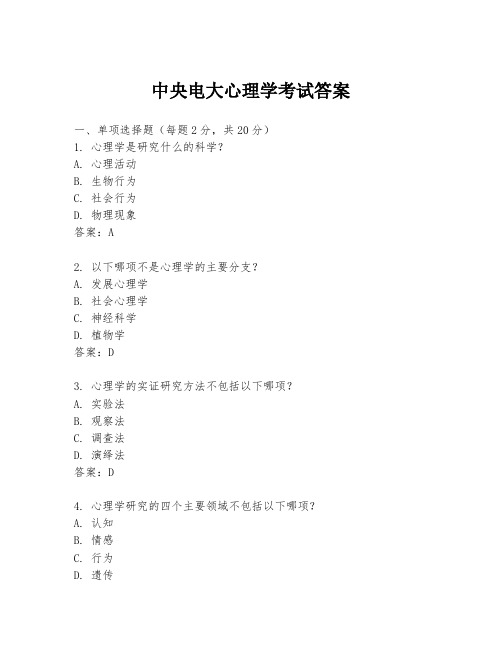 中央电大心理学考试答案

一、单项选择题（每题2分，共20分）
1. 心理学是研究什么的科学？
A. 心理活动
B. 生物行为
C. 社会行为
D. 物理现象
答案：A

2. 以下哪项不是心理学的主要分支？
A. 发展心理学
B. 社会心理学
C. 神经科学
D. 植物学
答案：D

3. 心理学的实证研究方法不包括以下哪项？
A. 实验法
B. 观察法
C. 调查法
D. 演绎法
答案：D

4. 心理学研究的四个主要领域不包括以下哪项？
A. 认知
B. 情感
C. 行为
D. 遗传